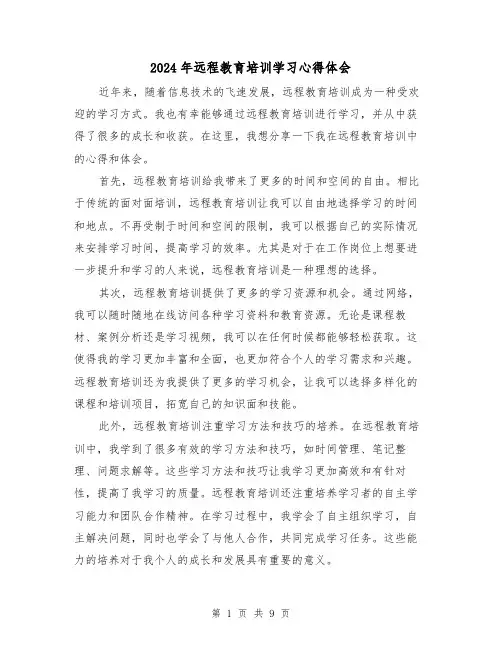 2024年远程教育培训学习心得体会

近年来，随着信息技术的飞速发展，远程教育培训成为一种受欢迎的学习方式。我也有幸能够通过远程教育培训进行学习，并从中获得了很多的成长和收获。在这里，我想分享一下我在远程教育培训中的心得和体会。

首先，远程教育培训给我带来了更多的时间和空间的自由。相比于传统的面对面培训，远程教育培训让我可以自由地选择学习的时间和地点。不再受制于时间和空间的限制，我可以根据自己的实际情况来安排学习时间，提高学习的效率。尤其是对于在工作岗位上想要进一步提升和学习的人来说，远程教育培训是一种理想的选择。

其次，远程教育培训提供了更多的学习资源和机会。通过网络，我可以随时随地在线访问各种学习资料和教育资源。无论是课程教材、案例分析还是学习视频，我可以在任何时候都能够轻松获取。这使得我的学习更加丰富和全面，也更加符合个人的学习需求和兴趣。远程教育培训还为我提供了更多的学习机会，让我可以选择多样化的课程和培训项目，拓宽自己的知识面和技能。

此外，远程教育培训注重学习方法和技巧的培养。在远程教育培训中，我学到了很多有效的学习方法和技巧，如时间管理、笔记整理、问题求解等。这些学习方法和技巧让我学习更加高效和有针对性，提高了我学习的质量。远程教育培训还注重培养学习者的自主学习能力和团队合作精神。在学习过程中，我学会了自主组织学习，自主解决问题，同时也学会了与他人合作，共同完成学习任务。这些能力的培养对于我个人的成长和发展具有重要的意义。

第 1 页 共 9 页